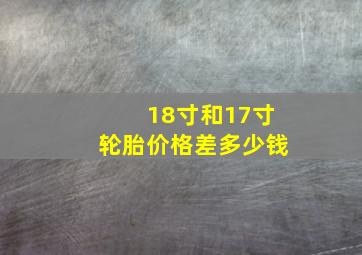 18寸和17寸
轮胎价格差多少钱